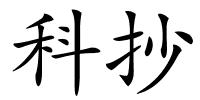 科抄